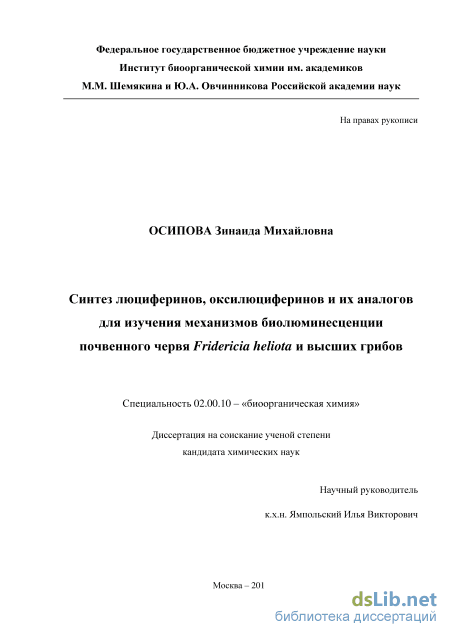 Федеральное государственное бюджетное учреждение науки
Институт биоорганической химии им. академиков
М.М. Шемякина и Ю.А. Овчинникова Российской академии наук

На правах рукописи

ОСИПОВА Зинаида Михайловна

Синтез люциферинов, оксилюциферинов и их аналогов для изучения механизмов биолюминесценции почвенного червя Fridericia heliota и высших грибов

Специальность 02.00.10 – «биоорганическая химия»

Диссертация на соискание ученой степени
кандидата химических наук

Научный руководитель

к.х.н. Ямпольский Илья Викторович

Москва – 201

dsLib.net
библиотека диссертаций